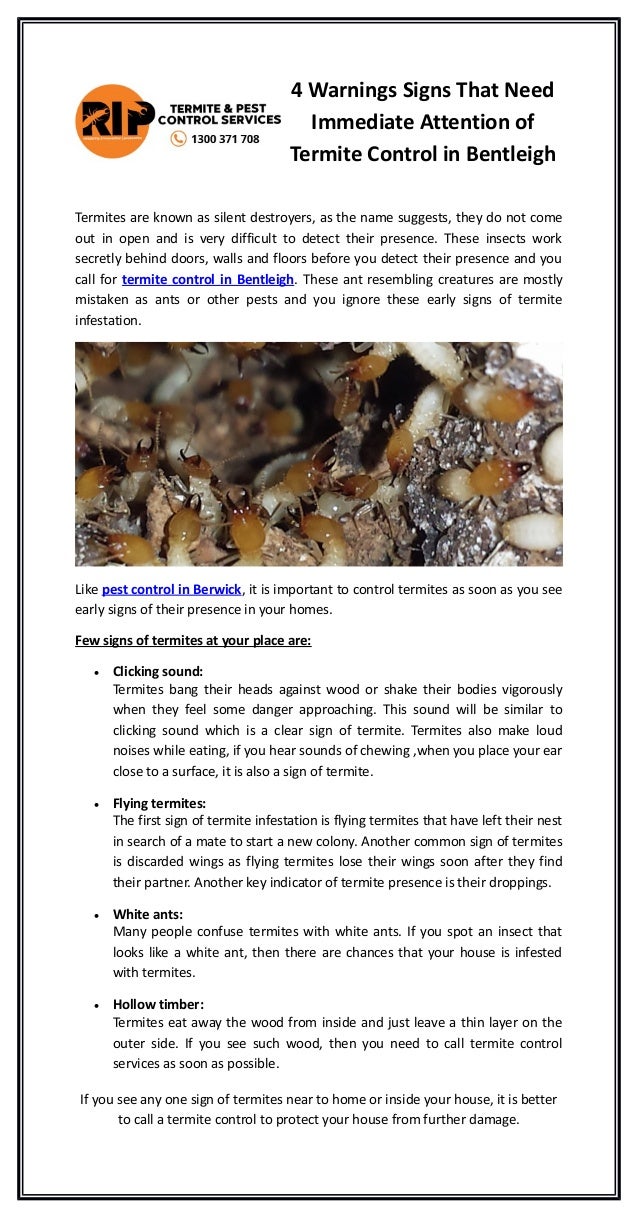 RIP TERMITE & PEST CONTROL SERVICES
1300 371 708

4 Warnings Signs That Need Immediate Attention of Termite Control in Bentleigh

Termites are known as silent destroyers, as the name suggests, they do not come out in open and is very difficult to detect their presence. These insects work secretly behind doors, walls and floors before you detect their presence and you call for termite control in Bentleigh. These ant resembling creatures are mostly mistaken as ants or other pests and you ignore these early signs of termite infestation.

Like pest control in Berwick, it is important to control termites as soon as you see early signs of their presence in your homes.

Few signs of termites at your place are:

• Clicking sound:
Termites bang their heads against wood or shake their bodies vigorously when they feel some danger approaching. This sound will be similar to clicking sound which is a clear sign of termite. Termites also make loud noises while eating, if you hear sounds of chewing ,when you place your ear close to a surface, it is also a sign of termite.

• Flying termites:
The first sign of termite infestation is flying termites that have left their nest in search of a mate to start a new colony. Another common sign of termites is discarded wings as flying termites lose their wings soon after they find their partner. Another key indicator of termite presence is their droppings.

• White ants:
Many people confuse termites with white ants. If you spot an insect that looks like a white ant, then there are chances that your house is infested with termites.

• Hollow timber:
Termites eat away the wood from inside and just leave a thin layer on the outer side. If you see such wood, then you need to call termite control services as soon as possible.

If you see any one sign of termites near to home or inside your house, it is better to call a termite control to protect your house from further damage.